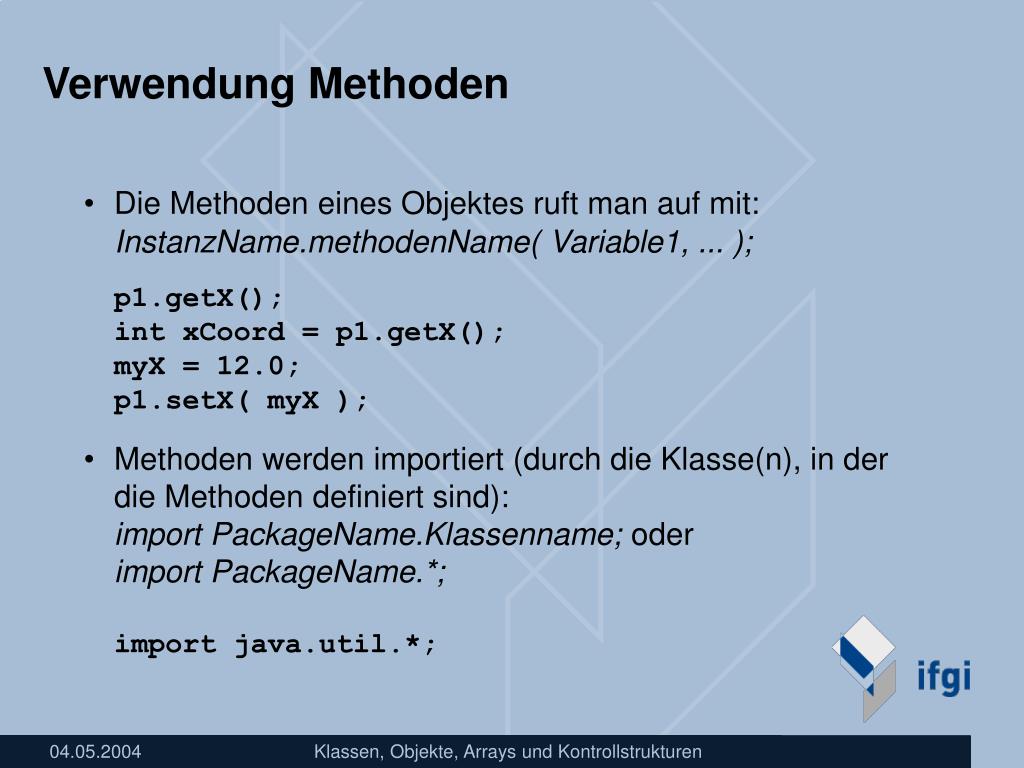 Verwendung Methoden

• Die Methoden eines Objektes ruft man auf mit: InstanzName.methodenName( Variable1, ... );

p1.getX();
int xCoord = p1.getX();
myX = 12.0;
p1.setX( myX );

• Methoden werden importiert (durch die Klasse(n), in der die Methoden definiert sind):
import PackageName.Klassenname; oder
import PackageName.*;

import java.util.*;

ifgi

04.05.2004

Klassen, Objekte, Arrays und Kontrollstrukturen